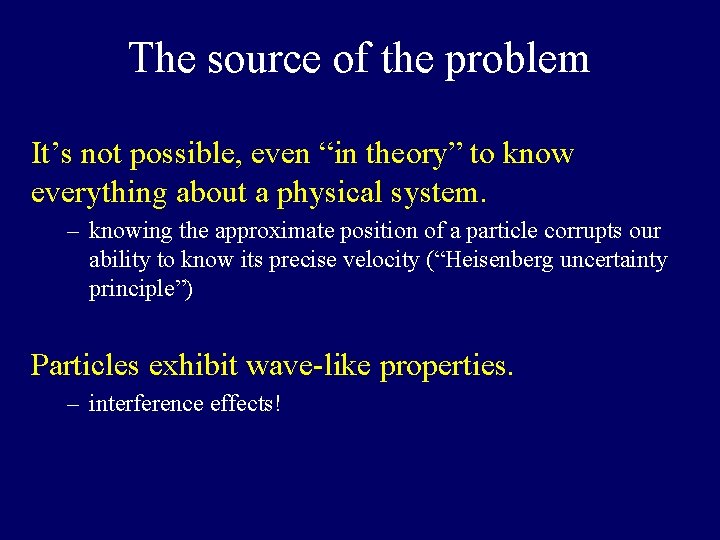 The source of the problem

It’s not possible, even “in theory” to know everything about a physical system.

– knowing the approximate position of a particle corrupts our ability to know its precise velocity (“Heisenberg uncertainty principle”)

Particles exhibit wave-like properties.

– interference effects!